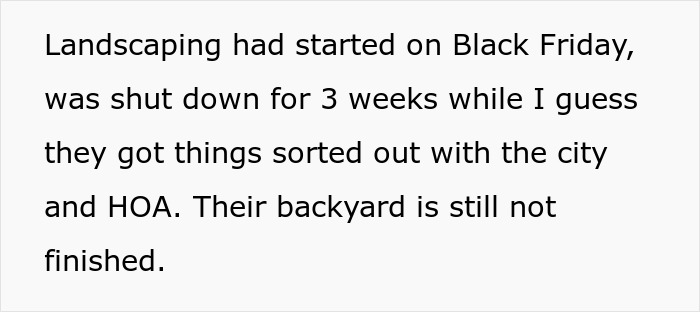 Landscaping had started on Black Friday, was shut down for 3 weeks while I guess they got things sorted out with the city and HOA. Their backyard is still not finished.